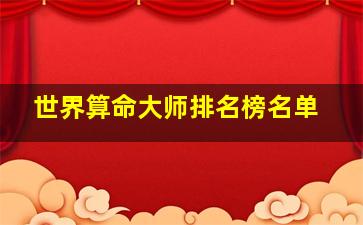 世界算命大师排名榜名单